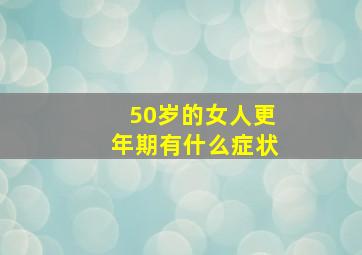 50岁的女人更年期有什么症状